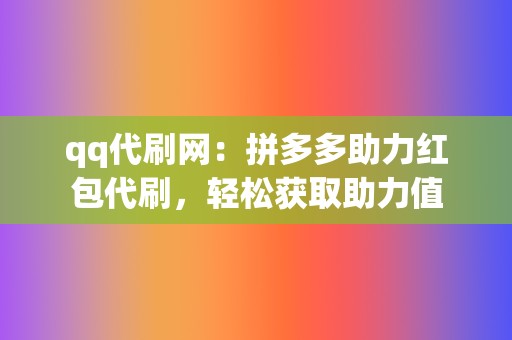 qq代刷网：拼多多助力红包代刷，轻松获取助力值